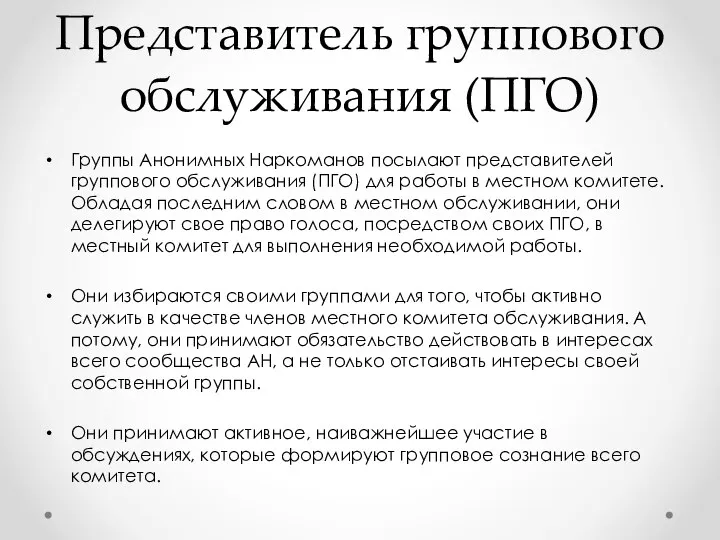 Представитель группового обслуживания (ПГО)

• Группы Анонимных Наркоманов посылают представителей группового обслуживания (ПГО) для работы в местном комитете. Обладая последним словом в местном обслуживании, они делегируют свое право голоса, посредством своих ПГО, в местный комитет для выполнения необходимой работы.

• Они избираются своими группами для того, чтобы активно служить в качестве членов местного комитета обслуживания. А потому, они принимают обязательство действовать в интересах всего сообщества АН, а не только отстаивать интересы своей собственной группы.

• Они принимают активное, наиважнейшее участие в обсуждениях, которые формируют групповое сознание всего комитета.